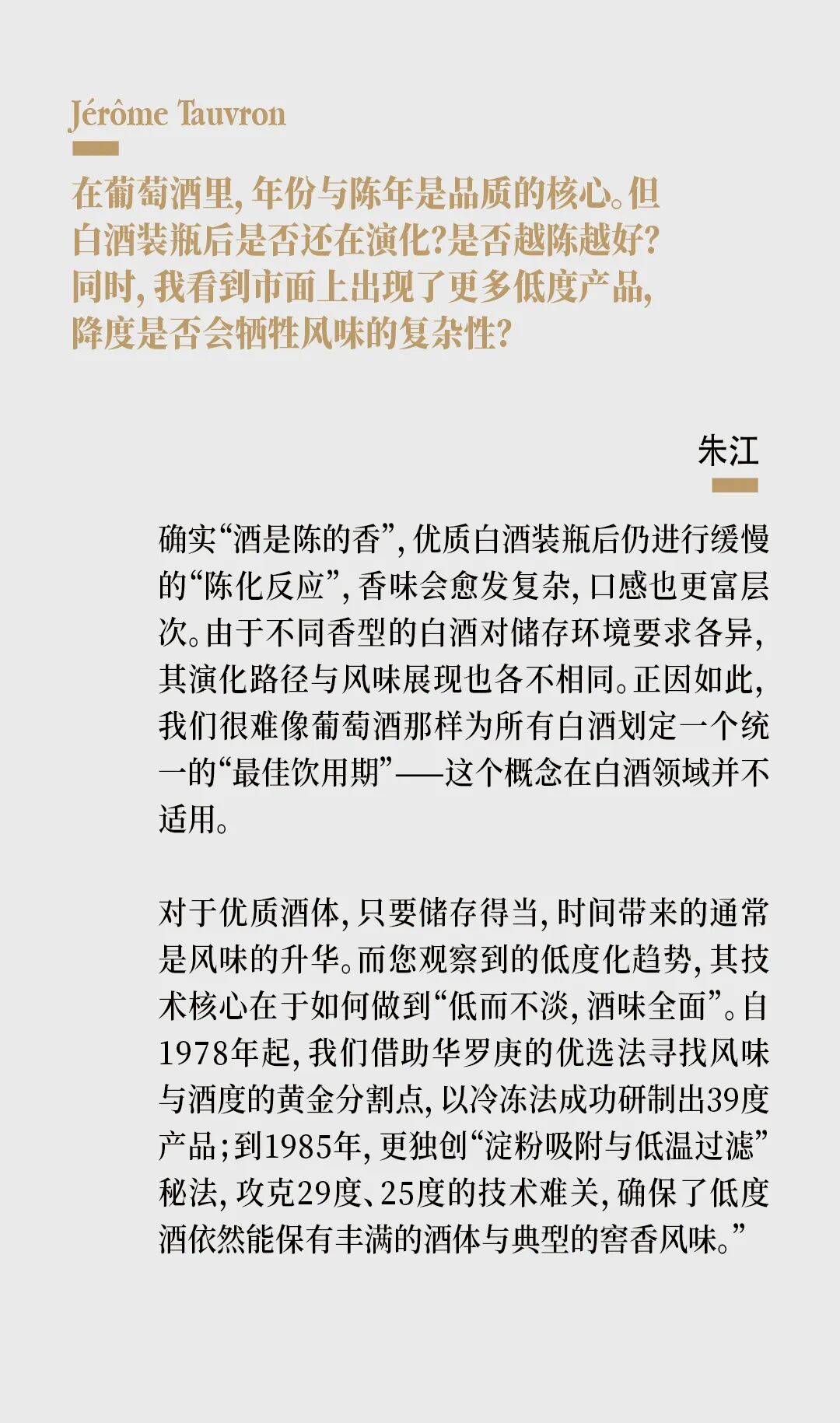 Jérôme Tauvron

在葡萄酒里，年份与陈年是品质的核心。但白酒装瓶后是否还在演化？是否越陈越好？同时，我看到市面上出现了更多低度产品，降度是否会牺牲风味的复杂性？

朱江

确实“酒是陈的香”，优质白酒装瓶后仍进行缓慢的“陈化反应”，香味会愈发复杂，口感也更富层次。由于不同香型的白酒对储存环境要求各异，其演化路径与风味展现也各不相同。正因如此，我们很难像葡萄酒那样为所有白酒划定一个统一的“最佳饮用期”——这个概念在白酒领域并不适用。

对于优质酒体，只要储存得当，时间带来的通常是风味的升华。而您观察到的低度化趋势，其技术核心在于如何做到“低而不淡，酒味全面”。自1978年起，我们借助华罗庚的优选法寻找风味与酒度的黄金分割点，以冷冻法成功研制出39度产品；到1985年，更独创“淀粉吸附与低温过滤”秘法，攻克29度、25度的技术难关，确保了低度酒依然能保有丰满的酒体与典型的窖香风味。”